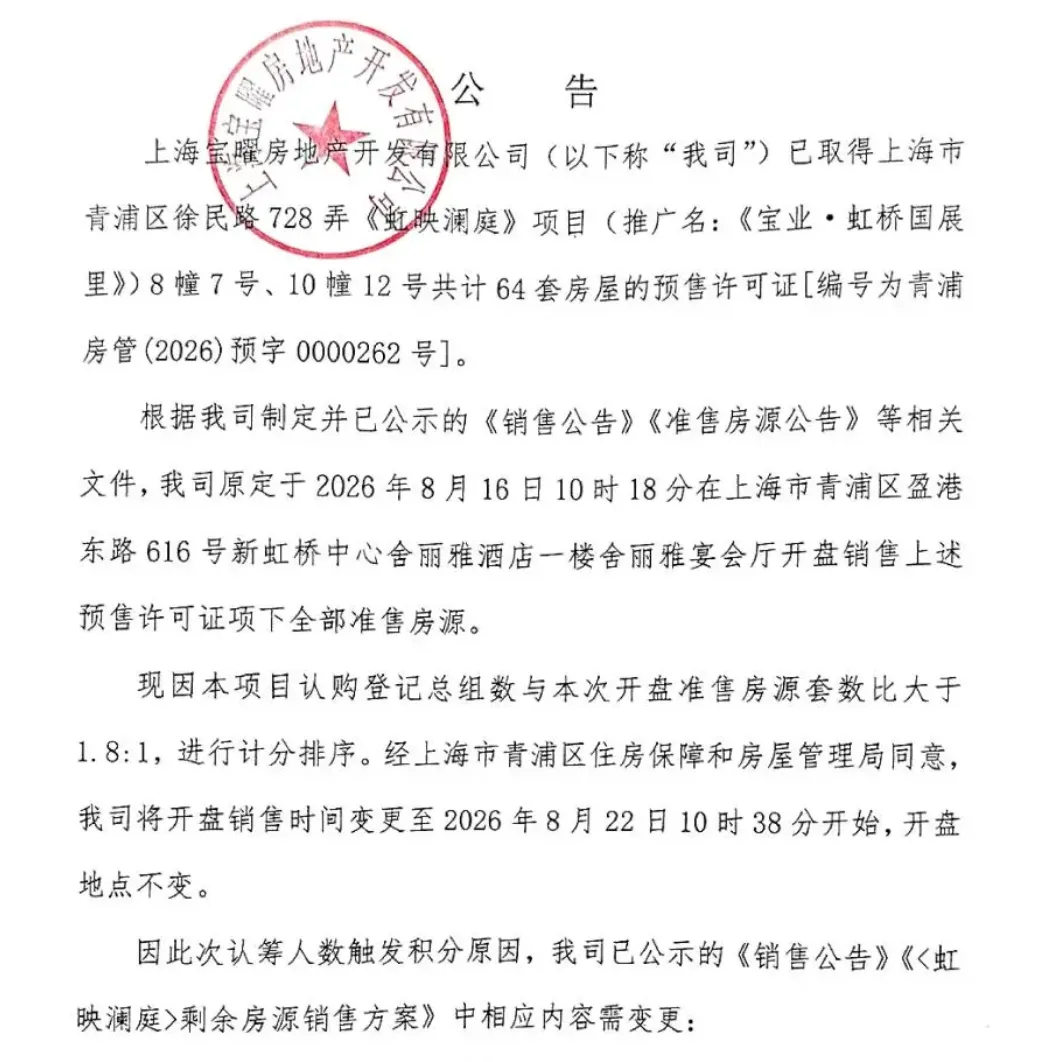 上海宝曜房地产开发有限公司

公　告

上海宝曜房地产开发有限公司（以下称“我司”）已取得上海市青浦区徐民路728弄《虹映澜庭》项目（推广名：《宝业·虹桥国展里》）8幢7号、10幢12号共计64套房屋的预售许可证[编号为青浦房管(2026)预字0000262号]。

根据我司制定并已公示的《销售公告》《准售房源公告》等相关文件，我司原定于2026年8月16日10时18分在上海市青浦区盈港东路616号新虹桥中心舍丽雅酒店一楼舍丽雅宴会厅开盘销售上述预售许可证项下全部准售房源。

现因本项目认购登记总组数与本次开盘准售房源套数比大于1.8:1，进行计分排序。经上海市青浦区住房保障和房屋管理局同意，我司将开盘销售时间变更至2026年8月22日10时38分开始，开盘地点不变。

因此次认筹人数触发积分原因，我司已公示的《销售公告》《<虹映澜庭>剩余房源销售方案》中相应内容需变更：